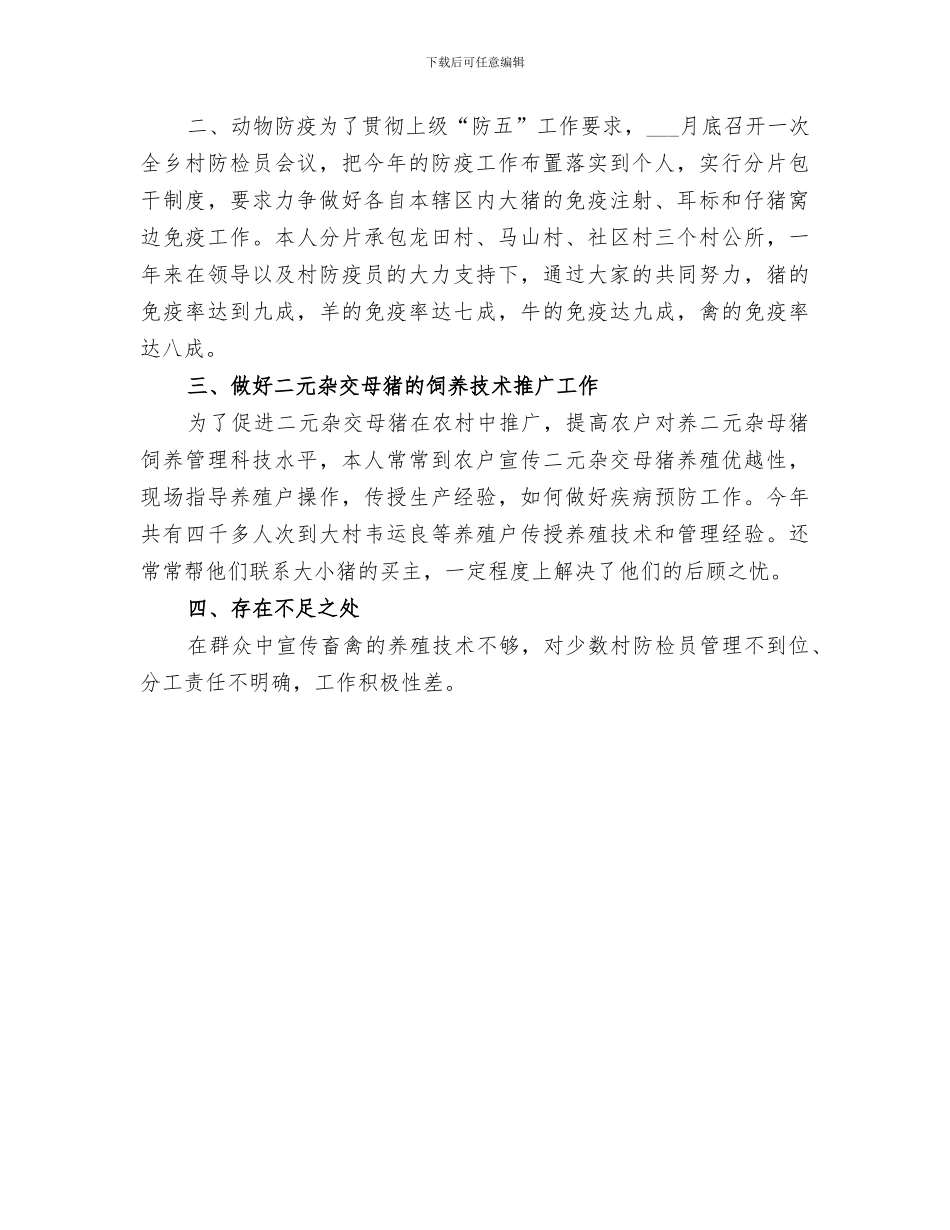 下载后可任意编辑

二、动物防疫为了贯彻上级“防五”工作要求，___月底召开一次全乡村防检员会议，把今年的防疫工作布置落实到个人，实行分片包干制度，要求力争做好各自本辖区内大猪的免疫注射、耳标和仔猪窝边免疫工作。本人分片承包龙田村、马山村、社区村三个村公所，一年来在领导以及村防疫员的大力支持下，通过大家的共同努力，猪的免疫率达到九成，羊的免疫率达七成，牛的免疫达九成，禽的免疫率达八成。

三、做好二元杂交母猪的饲养技术推广工作

为了促进二元杂交母猪在农村中推广，提高农户对养二元杂母猪饲养管理科技水平，本人常常到农户宣传二元杂交母猪养殖优越性，现场指导养殖户操作，传授生产经验，如何做好疾病预防工作。今年共有四千多人次到大村韦运良等养殖户传授养殖技术和管理经验。还常常帮他们联系大小猪的买主，一定程度上解决了他们的后顾之忧。

四、存在不足之处

在群众中宣传畜禽的养殖技术不够，对少数村防检员管理不到位、分工责任不明确，工作积极性差。